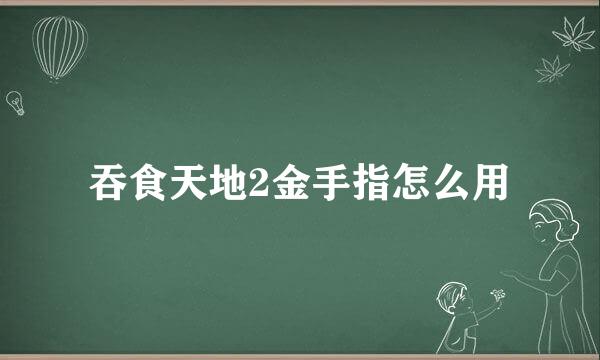 吞食天地2金手指怎么用